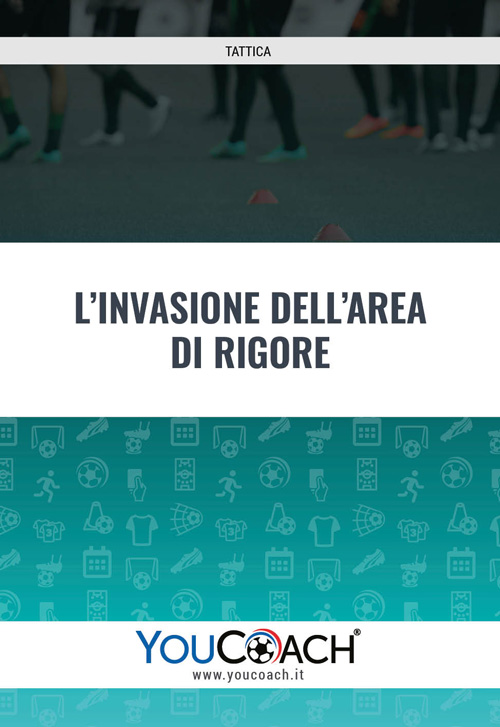 TATTICA

L'INVASIONE DELL'AREA DI RIGORE

YOUCOACH®
www.youcoach.it